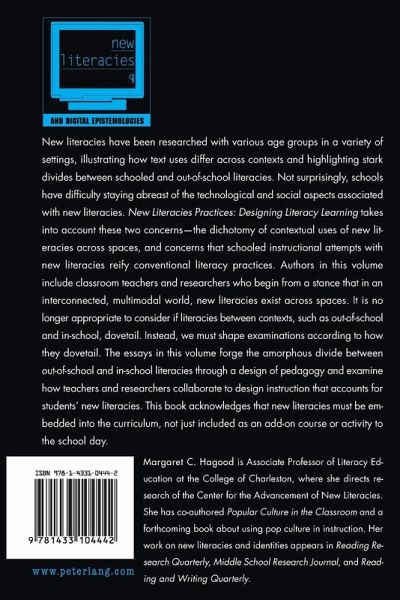 new
literacies
9

AND DIGITAL EPISTEMOLOGIES

New literacies have been researched with various age groups in a variety of settings, illustrating how text uses differ across contexts and highlighting stark divides between schooled and out-of-school literacies. Not surprisingly, schools have difficulty staying abreast of the technological and social aspects associated with new literacies. New Literacies Practices: Designing Literacy Learning takes into account these two concerns—the dichotomy of contextual uses of new literacies across spaces, and concerns that schooled instructional attempts with new literacies reify conventional literacy practices. Authors in this volume include classroom teachers and researchers who begin from a stance that in an interconnected, multimodal world, new literacies exist across spaces. It is no longer appropriate to consider if literacies between contexts, such as out-of-school and in-school, dovetail. Instead, we must shape examinations according to how they dovetail. The essays in this volume forge the amorphous divide between out-of-school and in-school literacies through a design of pedagogy and examine how teachers and researchers collaborate to design instruction that accounts for students' new literacies. This book acknowledges that new literacies must be embedded into the curriculum, not just included as an add-on course or activity to the school day.

ISBN 978-1-4331-0444-2

9 781433 104442

www.peterlang.com

Margaret C. Hagood is Associate Professor of Literacy Education at the College of Charleston, where she directs research of the Center for the Advancement of New Literacies. She has co-authored Popular Culture in the Classroom and a forthcoming book about using pop culture in instruction. Her work on new literacies and identities appears in Reading Research Quarterly, Middle School Research Journal, and Reading and Writing Quarterly.